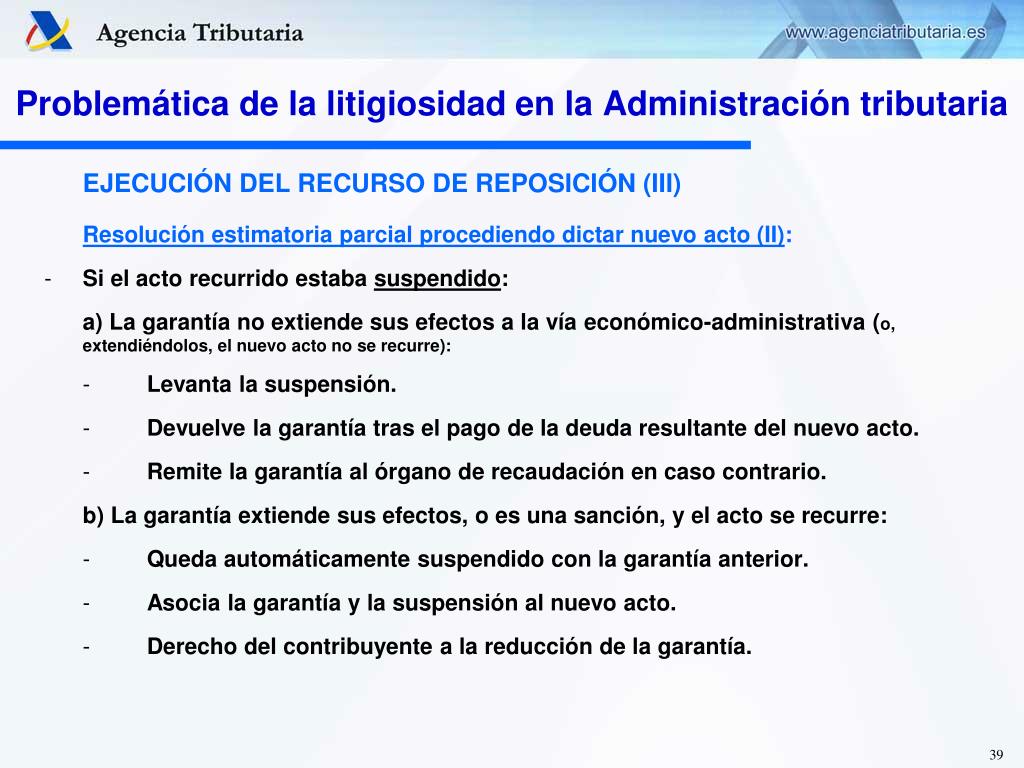 Agencia Tributaria

www.agenciatributaria.es

Problemática de la litigiosidad en la Administración tributaria

EJECUCIÓN DEL RECURSO DE REPOSICIÓN (III)

Resolución estimatoria parcial procediendo dictar nuevo acto (II):

- Si el acto recurrido estaba suspendido:

a) La garantía no extiende sus efectos a la vía económico-administrativa (o, extendiéndolos, el nuevo acto no se recurre):

- Levanta la suspensión.

- Devuelve la garantía tras el pago de la deuda resultante del nuevo acto.

- Remite la garantía al órgano de recaudación en caso contrario.

b) La garantía extiende sus efectos, o es una sanción, y el acto se recurre:

- Queda automáticamente suspendido con la garantía anterior.

- Asocia la garantía y la suspensión al nuevo acto.

- Derecho del contribuyente a la reducción de la garantía.

39